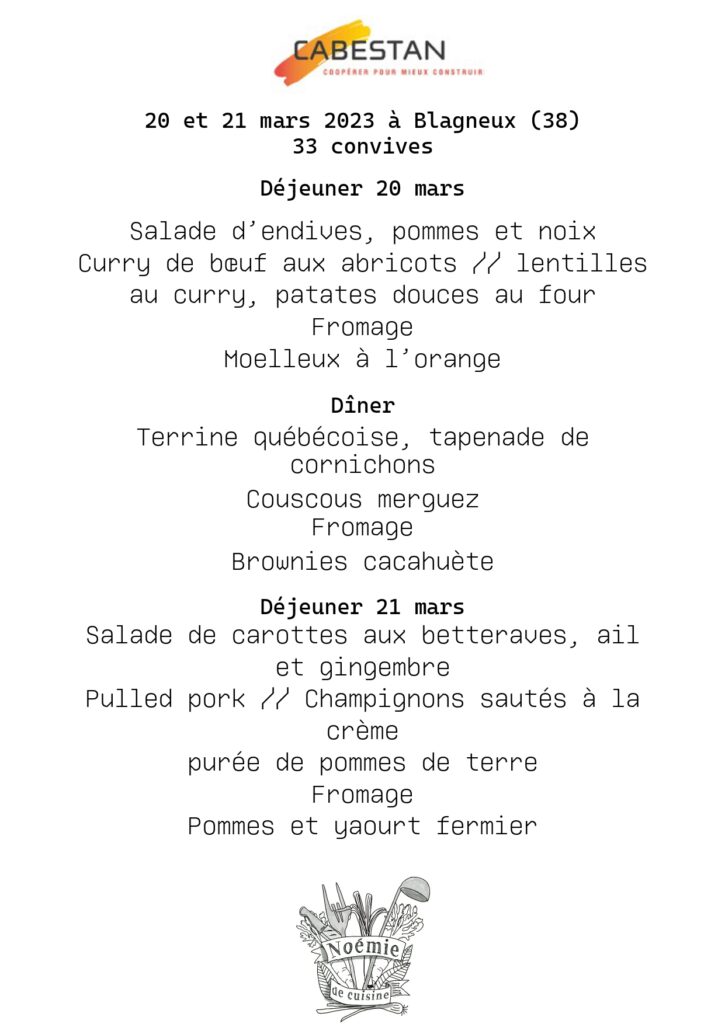 CABESTAN
COOPÉRER POUR MIEUX CONSTRUIRE

20 et 21 mars 2023 à Blagneux (38)
33 convives

Déjeuner 20 mars

Salade d'endives, pommes et noix
Curry de bœuf aux abricots // lentilles au curry, patates douces au four
Fromage
Moelleux à l'orange

Dîner
Terrine québécoise, tapenade de cornichons
Couscous merguez
Fromage
Brownies cacahuète

Déjeuner 21 mars
Salade de carottes aux betteraves, ail et gingembre
Pulled pork // Champignons sautés à la crème
purée de pommes de terre
Fromage
Pommes et yaourt fermier

Noémie
de cuisine